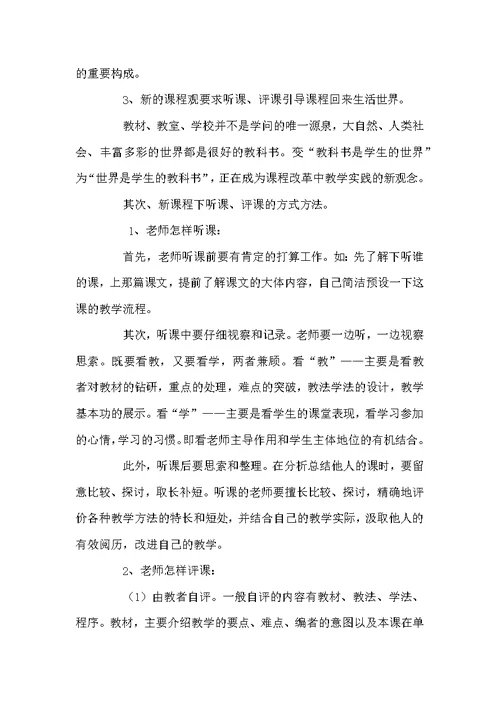 的重要构成。

3、新的课程观要求听课、评课引导课程回来生活世界。

教材、教室、学校并不是学问的唯一源泉，大自然、人类社会、丰富多彩的世界都是很好的教科书。变“教科书是学生的世界”为“世界是学生的教科书”，正在成为课程改革中教学实践的新观念。

其次、新课程下听课、评课的方式方法。

1、老师怎样听课：

首先，老师听课前要有肯定的打算工作。如：先了解下听谁的课，上那篇课文，提前了解课文的大体内容，自己简洁预设一下这课的教学流程。

其次，听课中要仔细视察和记录。老师要一边听，一边视察思索。既要看教，又要看学，两者兼顾。看“教”——主要是看教者对教材的钻研，重点的处理，难点的突破，教法学法的设计，教学基本功的展示。看“学”——主要是看学生的课堂表现，看学习参加的心情，学习的习惯。即看老师主导作用和学生主体地位的有机结合。

此外，听课后要思索和整理。在分析总结他人的课时，要留意比较、探讨，取长补短。听课的老师要擅长比较、探讨，精确地评价各种教学方法的特长和短处，并结合自己的教学实际，汲取他人的有效阅历，改进自己的教学。

2、老师怎样评课：

（1）由教者自评。一般自评的内容有教材、教法、学法、程序。教材，主要介绍教学的要点、难点、编者的意图以及本课在单